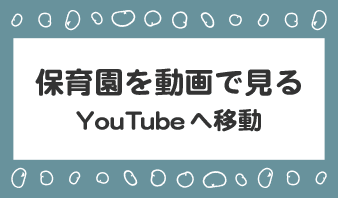 保育園を動画で見る
YouTubeへ移動